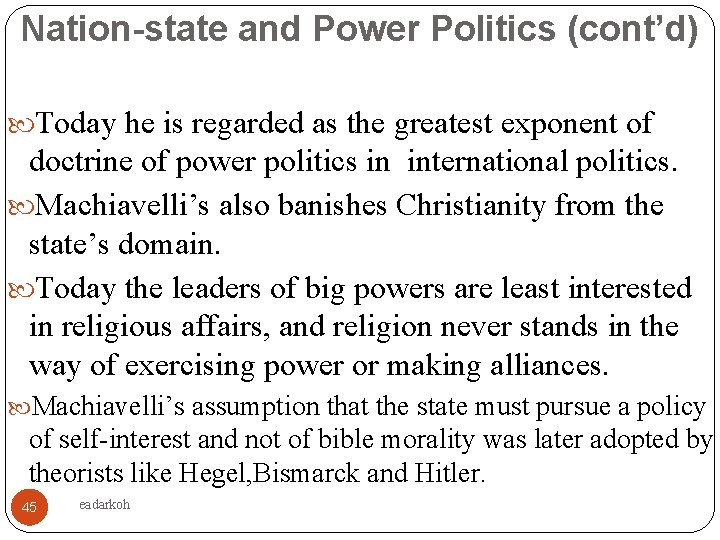 Nation-state and Power Politics (cont'd)

Today he is regarded as the greatest exponent of doctrine of power politics in international politics.

Machiavelli's also banishes Christianity from the state's domain.

Today the leaders of big powers are least interested in religious affairs, and religion never stands in the way of exercising power or making alliances.

Machiavelli's assumption that the state must pursue a policy of self-interest and not of bible morality was later adopted by theorists like Hegel,Bismarck and Hitler.

45

eadarkoh